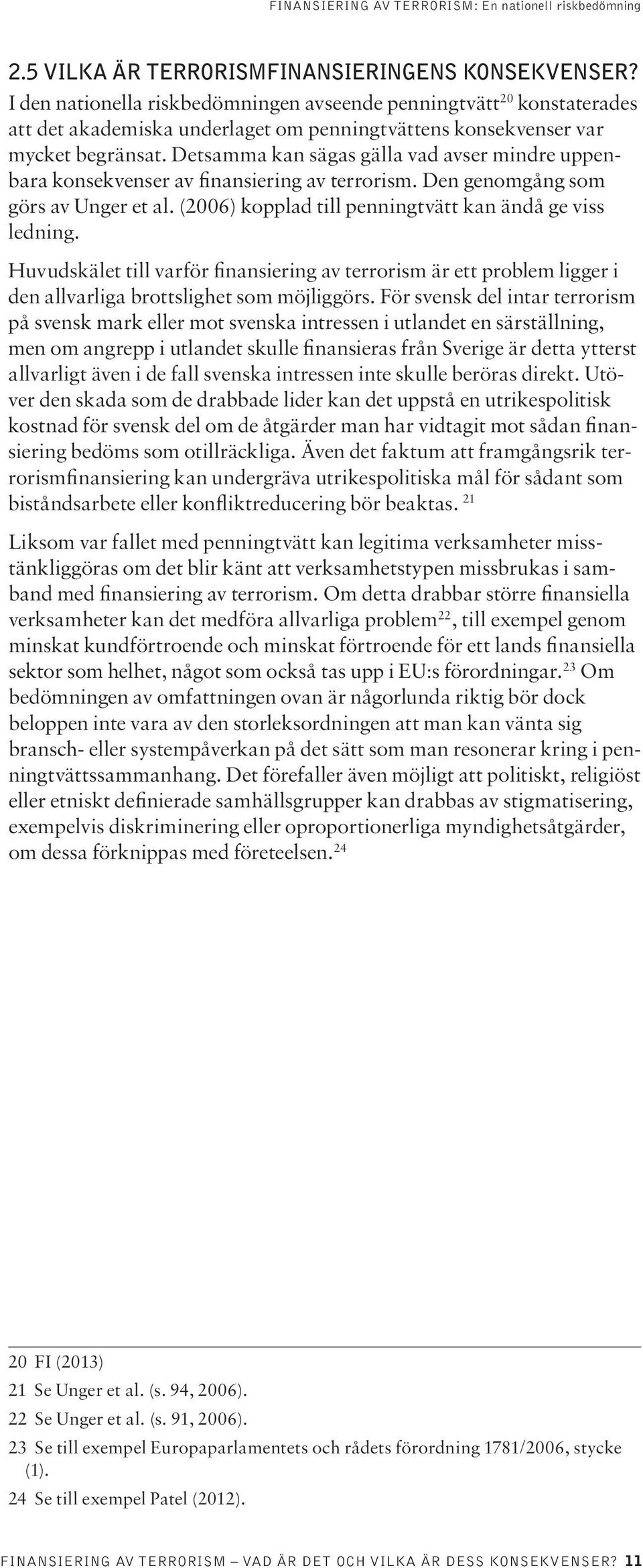 FINANSIERING AV TERRORISM: En nationell riskbedömning

2.5 VILKA ÄR TERRORISMFINANSIERINGENS KONSEKVENSER?

I den nationella riskbedömningen avseende penningtvätt$^{20}$ konstaterades att det akademiska underlaget om penningtvättens konsekvenser var mycket begränsat. Detsamma kan sägas gälla vad avser mindre uppenbara konsekvenser av finansiering av terrorism. Den genomgång som görs av Unger et al. (2006) kopplad till penningtvätt kan ändå ge viss ledning.

Huvudskälet till varför finansiering av terrorism är ett problem ligger i den allvarliga brottslighet som möjliggörs. För svensk del intar terrorism på svensk mark eller mot svenska intressen i utlandet en särställning, men om angrepp i utlandet skulle finansieras från Sverige är detta ytterst allvarligt även i de fall svenska intressen inte skulle beröras direkt. Utöver den skada som de drabbade lider kan det uppstå en utrikespolitisk kostnad för svensk del om de åtgärder man har vidtagit mot sådan finansiering bedöms som otillräckliga. Även det faktum att framgångsrik terrorismfinansiering kan undergräva utrikespolitiska mål för sådant som biståndsarbete eller konfliktreducering bör beaktas. $^{21}$

Liksom var fallet med penningtvätt kan legitima verksamheter misstänkliggöras om det blir känt att verksamhetstypen missbrukas i samband med finansiering av terrorism. Om detta drabbar större finansiella verksamheter kan det medföra allvarliga problem$^{22}$, till exempel genom minskat kundförtroende och minskat förtroende för ett lands finansiella sektor som helhet, något som också tas upp i EU:s förordningar.$^{23}$ Om bedömningen av omfattningen ovan är någorlunda riktig bör dock beloppen inte vara av den storleksordningen att man kan vänta sig bransch- eller systempåverkan på det sätt som man resonerar kring i penningtvättssammanhang. Det förefaller även möjligt att politiskt, religiöst eller etniskt definierade samhällsgrupper kan drabbas av stigmatisering, exempelvis diskriminering eller oproportionerliga myndighetsåtgärder, om dessa förknippas med företeelsen.$^{24}$

20 FI (2013)

21 Se Unger et al. (s. 94, 2006).

22 Se Unger et al. (s. 91, 2006).

23 Se till exempel Europaparlamentets och rådets förordning 1781/2006, stycke (1).

24 Se till exempel Patel (2012).

FINANSIERING AV TERRORISM – VAD ÄR DET OCH VILKA ÄR DESS KONSEKVENSER? 11